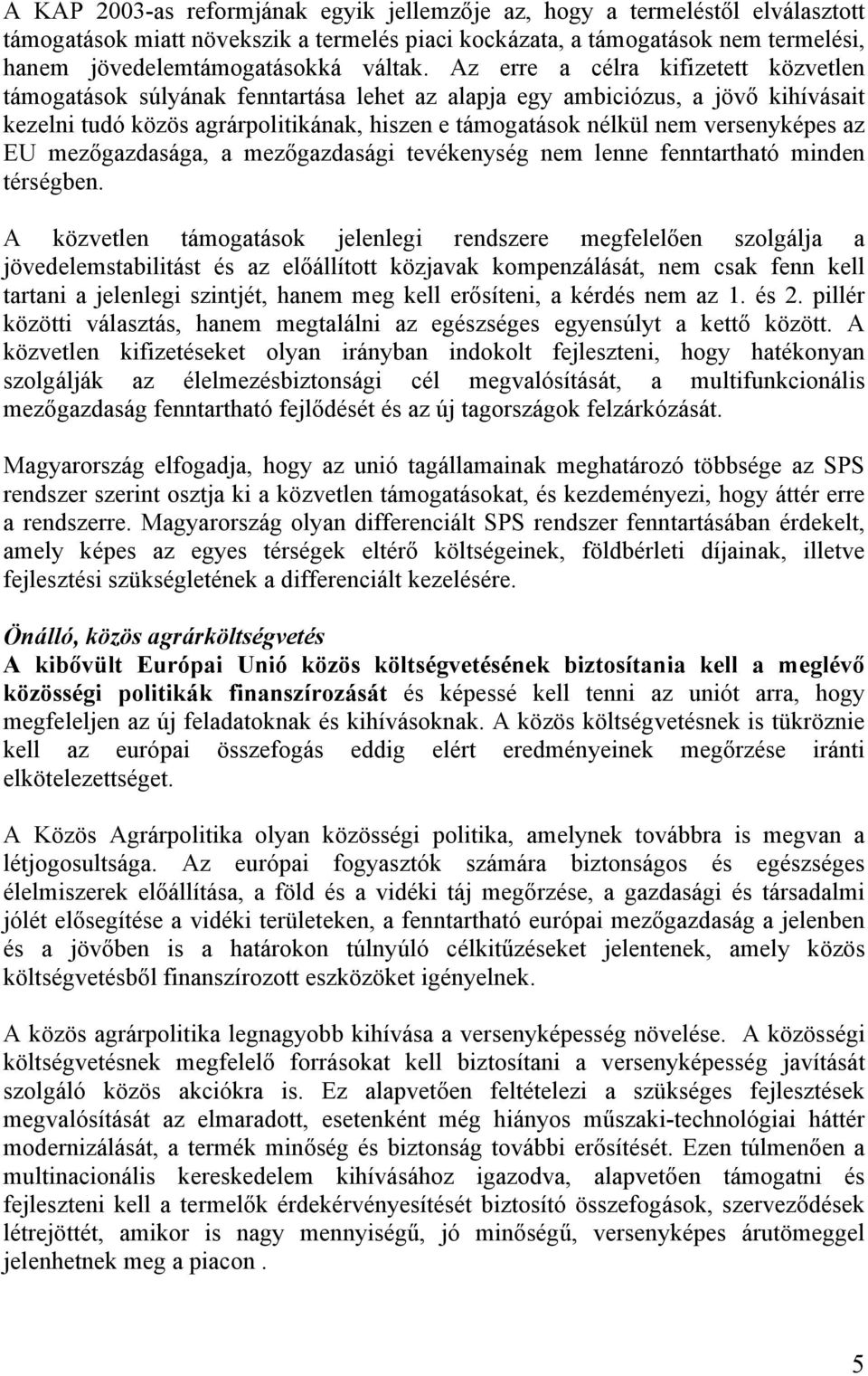 A KAP 2003-as reformjának egyik jellemzője az, hogy a termeléstől elválasztott támogatások miatt növekszik a termelés piaci kockázata, a támogatások nem termelési, hanem jövedelemtámogatásokká váltak. Az erre a célra kifizetett közvetlen támogatások súlyának fenntartása lehet az alapja egy ambiciózus, a jövő kihívásait kezelni tudó közös agrárpolitikának, hiszen e támogatások nélkül nem versenyképes az EU mezőgazdasága, a mezőgazdasági tevékenység nem lenne fenntartható minden térségben.

A közvetlen támogatások jelenlegi rendszere megfelelően szolgálja a jövedelemstabilitást és az előállított közjavak kompenzálását, nem csak fenn kell tartani a jelenlegi szintjét, hanem meg kell erősíteni, a kérdés nem az 1. és 2. pillér közötti választás, hanem megtalálni az egészséges egyensúlyt a kettő között. A közvetlen kifizetéseket olyan irányban indokolt fejleszteni, hogy hatékonyan szolgálják az élelmezésbiztonsági cél megvalósítását, a multifunkcionális mezőgazdaság fenntartható fejlődését és az új tagországok felzárkózását.

Magyarország elfogadja, hogy az unió tagállamainak meghatározó többsége az SPS rendszer szerint osztja ki a közvetlen támogatásokat, és kezdeményezi, hogy áttér erre a rendszerre. Magyarország olyan differenciált SPS rendszer fenntartásában érdekelt, amely képes az egyes térségek eltérő költségeinek, földbérleti díjainak, illetve fejlesztési szükségletének a differenciált kezelésére.

Önálló, közös agrárköltségvetés
A kibővült Európai Unió közös költségvetésének biztosítania kell a meglévő közösségi politikák finanszírozását és képessé kell tenni az uniót arra, hogy megfeleljen az új feladatoknak és kihívásoknak. A közös költségvetésnek is tükröznie kell az európai összefogás eddig elért eredményeinek megőrzése iránti elkötelezettséget.

A Közös Agrárpolitika olyan közösségi politika, amelynek továbbra is megvan a létjogosultsága. Az európai fogyasztók számára biztonságos és egészséges élelmiszerek előállítása, a föld és a vidéki táj megőrzése, a gazdasági és társadalmi jólét elősegítése a vidéki területeken, a fenntartható európai mezőgazdaság a jelenben és a jövőben is a határokon túlnyúló célkitűzéseket jelentenek, amely közös költségvetésből finanszírozott eszközöket igényelnek.

A közös agrárpolitika legnagyobb kihívása a versenyképesség növelése. A közösségi költségvetésnek megfelelő forrásokat kell biztosítani a versenyképesség javítását szolgáló közös akciókra is. Ez alapvetően feltételezi a szükséges fejlesztések megvalósítását az elmaradott, esetenként még hiányos műszaki-technológiai háttér modernizálását, a termék minőség és biztonság további erősítését. Ezen túlmenően a multinacionális kereskedelem kihívásához igazodva, alapvetően támogatni és fejleszteni kell a termelők érdekérvényesítését biztosító összefogások, szerveződések létrejöttét, amikor is nagy mennyiségű, jó minőségű, versenyképes árutömeggel jelenhetnek meg a piacon .

5